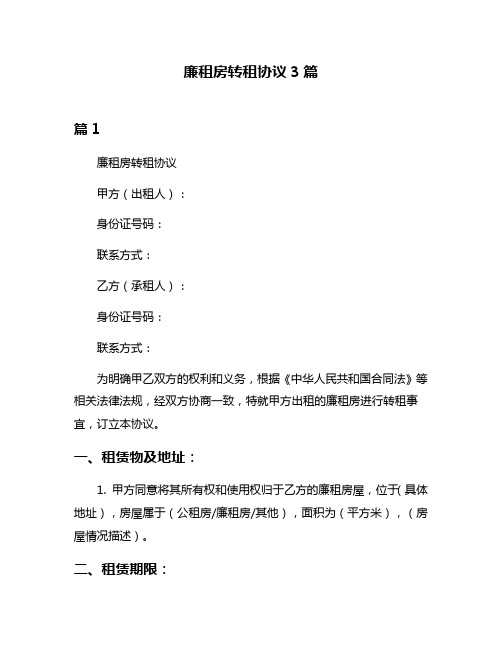 廉租房转租协议 3 篇

篇 1

廉租房转租协议

甲方（出租人）：

身份证号码：

联系方式：

乙方（承租人）：

身份证号码：

联系方式：

为明确甲乙双方的权利和义务，根据《中华人民共和国合同法》等相关法律法规，经双方协商一致，特就甲方出租的廉租房进行转租事宜，订立本协议。

一、租赁物及地址：

1. 甲方同意将其所有权和使用权归于乙方的廉租房屋，位于（具体地址），房屋属于（公租房/廉租房/其他），面积为（平方米），（房屋情况描述）。

二、租赁期限：